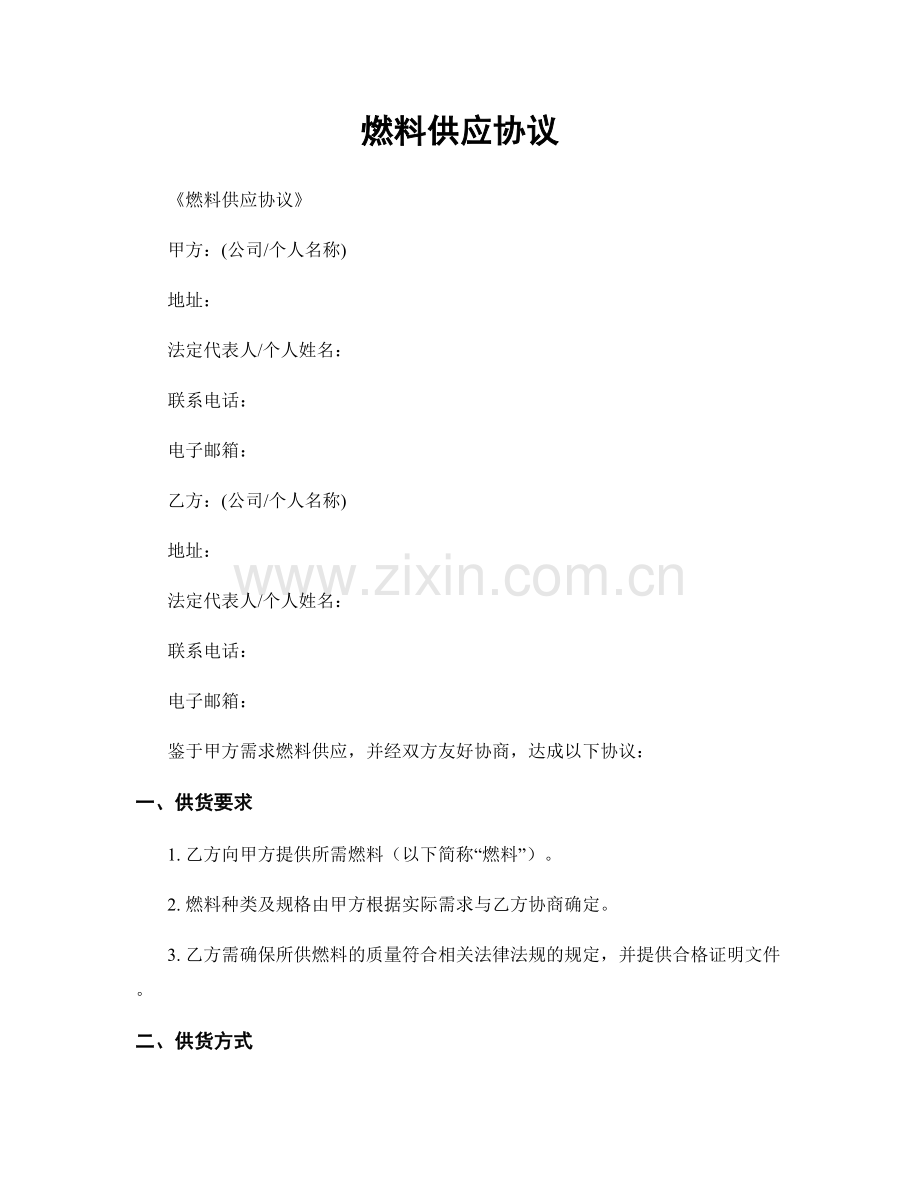 燃料供应协议

《燃料供应协议》

甲方：(公司/个人名称)

地址：

法定代表人/个人姓名：

联系电话：

电子邮箱：

乙方：(公司/个人名称)

地址：

www.zixin.com.cn

法定代表人/个人姓名：

联系电话：

电子邮箱：

鉴于甲方需求燃料供应，并经双方友好协商，达成以下协议：

一、供货要求

1. 乙方向甲方提供所需燃料（以下简称“燃料”）。

2. 燃料种类及规格由甲方根据实际需求与乙方协商确定。

3. 乙方需确保所供燃料的质量符合相关法律法规的规定，并提供合格证明文件。

二、供货方式